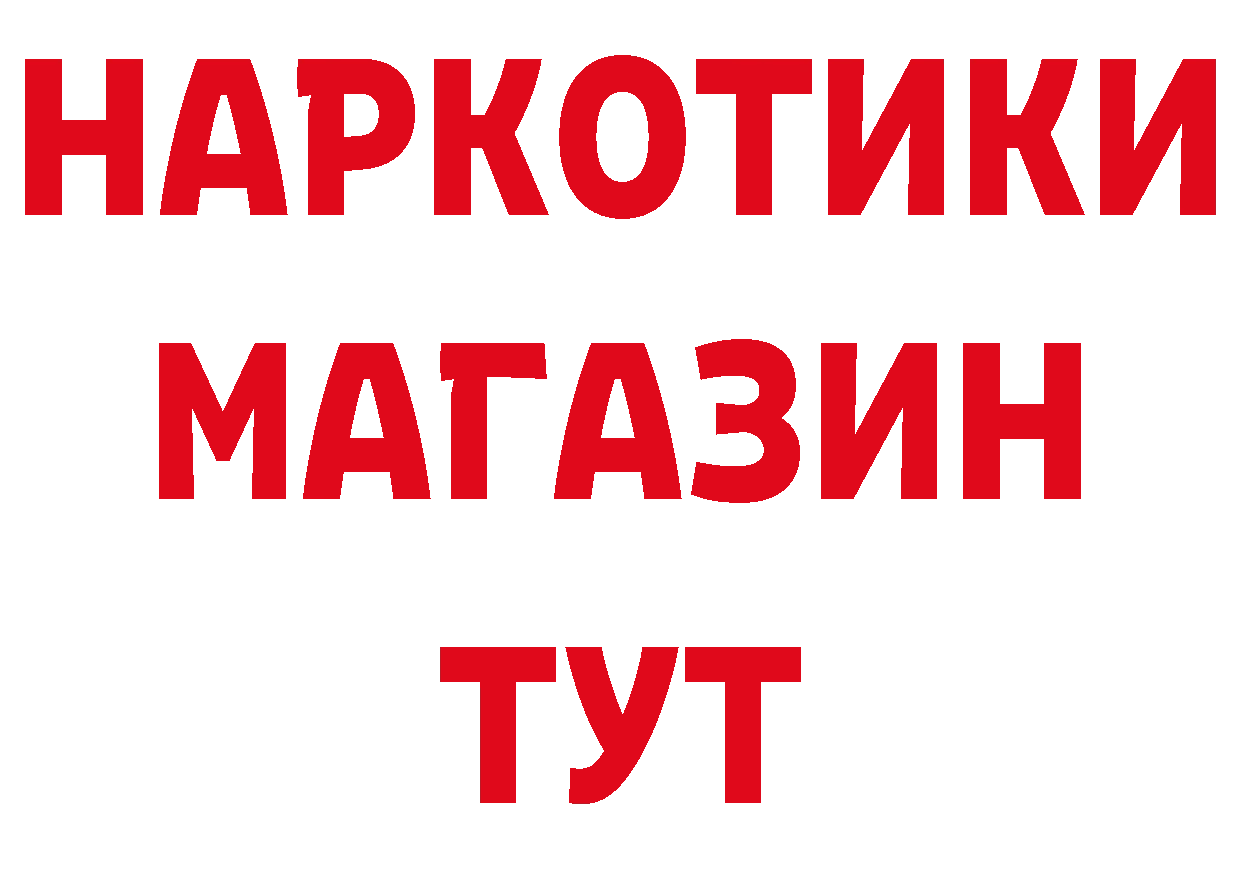 НАРКОТИКИ
МАГАЗИН
ТУТ